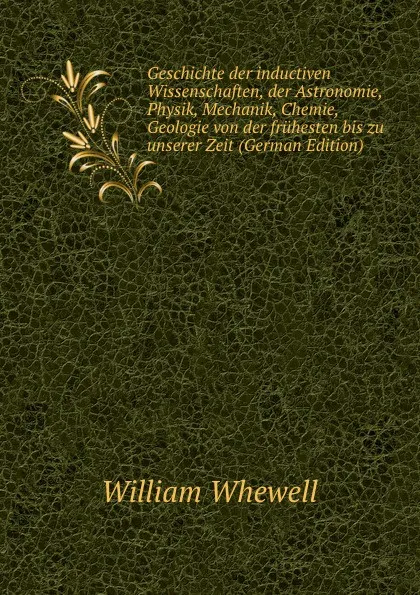 Geschichte der inductiven Wissenschaften, der Astronomie, Physik, Mechanik, Chemie, Geologie von der frühesten bis zu unserer Zeit (German Edition)

William Whewell